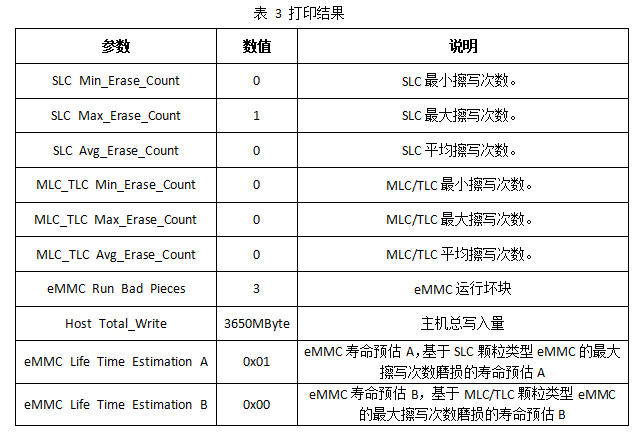 表 3 打印结果

| 参数 | 数值 | 说明 |
|---|---|---|
| SLC Min_Erase_Count | 0 | SLC 最小擦写次数。 |
| SLC Max_Erase_Count | 1 | SLC 最大擦写次数。 |
| SLC Avg_Erase_Count | 0 | SLC 平均擦写次数。 |
| MLC_TLC Min_Erase_Count | 0 | MLC/TLC 最小擦写次数。 |
| MLC_TLC Max_Erase_Count | 0 | MLC/TLC 最大擦写次数。 |
| MLC_TLC Avg_Erase_Count | 0 | MLC/TLC 平均擦写次数。 |
| eMMC Run Bad Pieces | 3 | eMMC 运行坏块 |
| Host Total_Write | 3650MByte | 主机总写入量 |
| eMMC Life Time Estimation A | 0x01 | eMMC 寿命预估 A，基于 SLC 颗粒类型 eMMC 的最大擦写次数磨损的寿命预估 A |
| eMMC Life Time Estimation B | 0x00 | eMMC 寿命预估 B，基于 MLC/TLC 颗粒类型 eMMC 的最大擦写次数磨损的寿命预估 B |